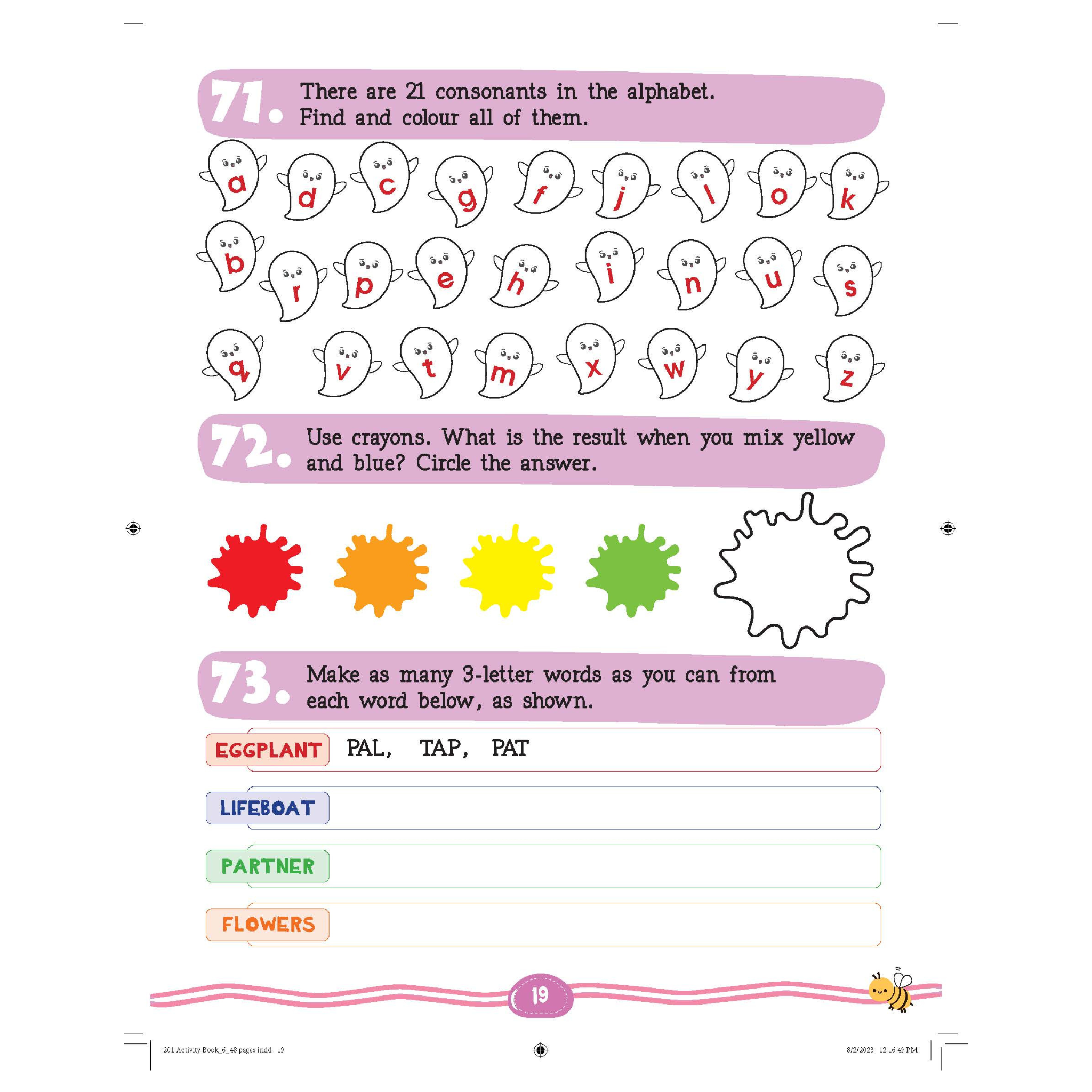 71. There are 21 consonants in the alphabet. Find and colour all of them.

a d c g f j l o k
b r p e h i n u s
q v t m x w y z

72. Use crayons. What is the result when you mix yellow and blue? Circle the answer.

73. Make as many 3-letter words as you can from each word below, as shown.

EGGPLANT PAL, TAP, PAT

LIFEBOAT

PARTNER

FLOWERS

19

201 Activity Book_6_48 pages.indd 19

8/2/2023 12:16:49 PM